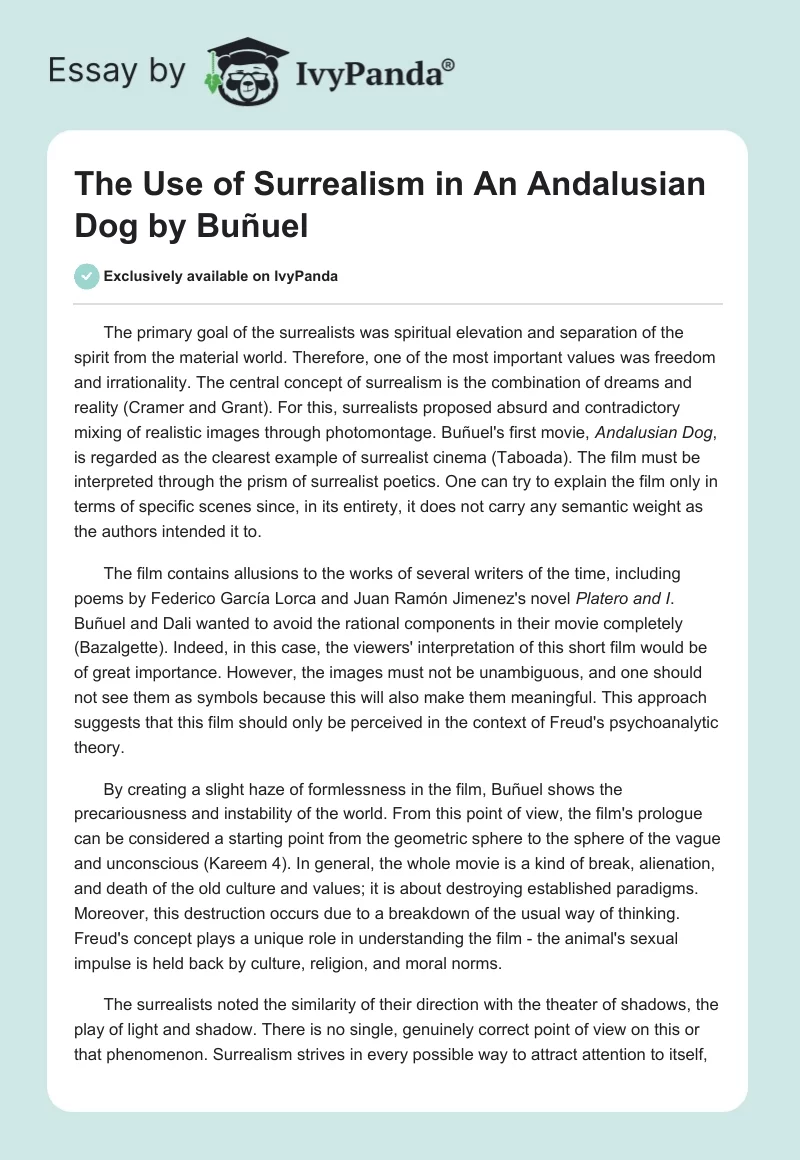 Essay by IvyPanda®

The Use of Surrealism in An Andalusian Dog by Buñuel

Exclusively available on IvyPanda

The primary goal of the surrealists was spiritual elevation and separation of the spirit from the material world. Therefore, one of the most important values was freedom and irrationality. The central concept of surrealism is the combination of dreams and reality (Cramer and Grant). For this, surrealists proposed absurd and contradictory mixing of realistic images through photomontage. Buñuel's first movie, Andalusian Dog, is regarded as the clearest example of surrealist cinema (Taboada). The film must be interpreted through the prism of surrealist poetics. One can try to explain the film only in terms of specific scenes since, in its entirety, it does not carry any semantic weight as the authors intended it to.

The film contains allusions to the works of several writers of the time, including poems by Federico García Lorca and Juan Ramón Jimenez's novel Platero and I. Buñuel and Dali wanted to avoid the rational components in their movie completely (Bazalgette). Indeed, in this case, the viewers' interpretation of this short film would be of great importance. However, the images must not be unambiguous, and one should not see them as symbols because this will also make them meaningful. This approach suggests that this film should only be perceived in the context of Freud's psychoanalytic theory.

By creating a slight haze of formlessness in the film, Buñuel shows the precariousness and instability of the world. From this point of view, the film's prologue can be considered a starting point from the geometric sphere to the sphere of the vague and unconscious (Kareem 4). In general, the whole movie is a kind of break, alienation, and death of the old culture and values; it is about destroying established paradigms. Moreover, this destruction occurs due to a breakdown of the usual way of thinking. Freud's concept plays a unique role in understanding the film - the animal's sexual impulse is held back by culture, religion, and moral norms.

The surrealists noted the similarity of their direction with the theater of shadows, the play of light and shadow. There is no single, genuinely correct point of view on this or that phenomenon. Surrealism strives in every possible way to attract attention to itself,